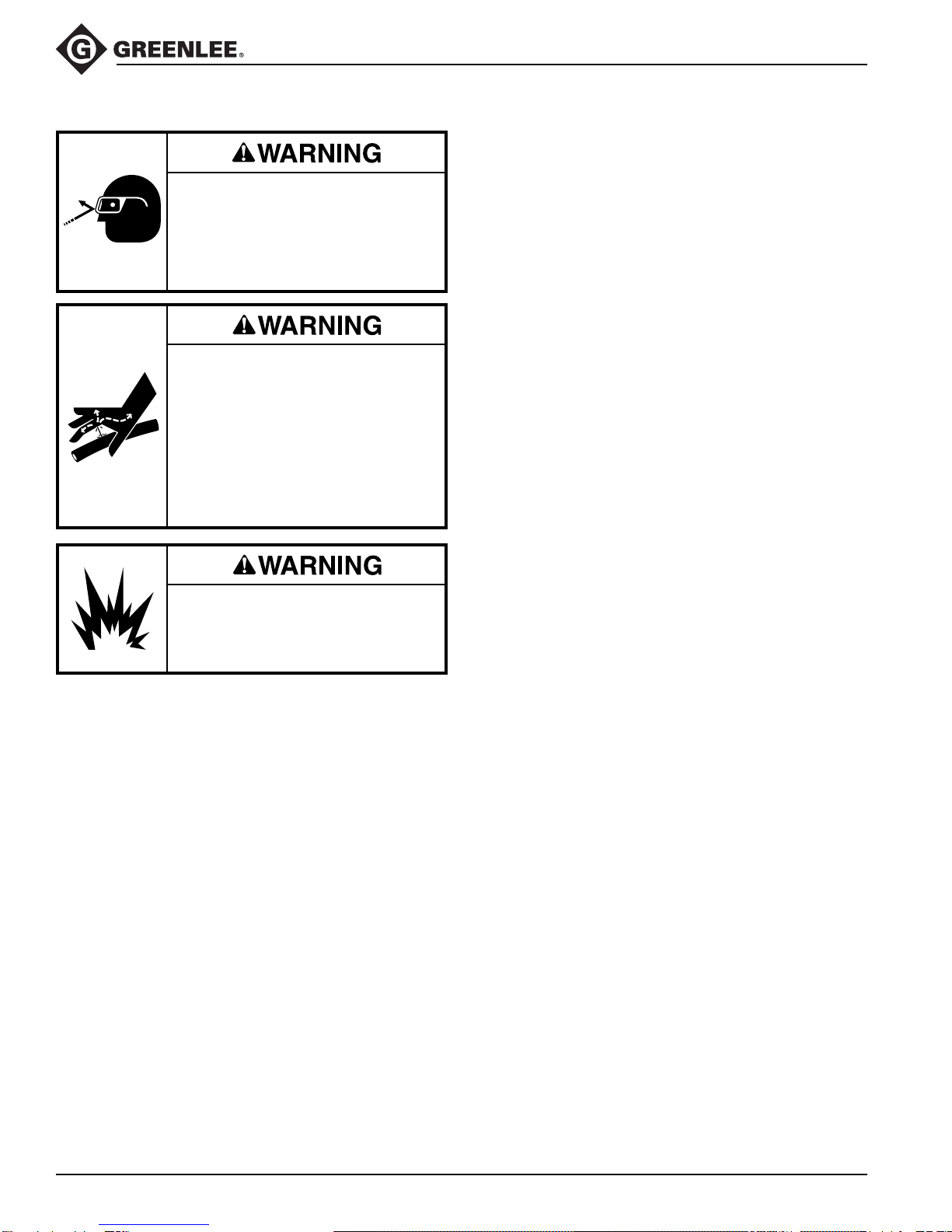 GREENLEE®

WARNING

WARNING

WARNING